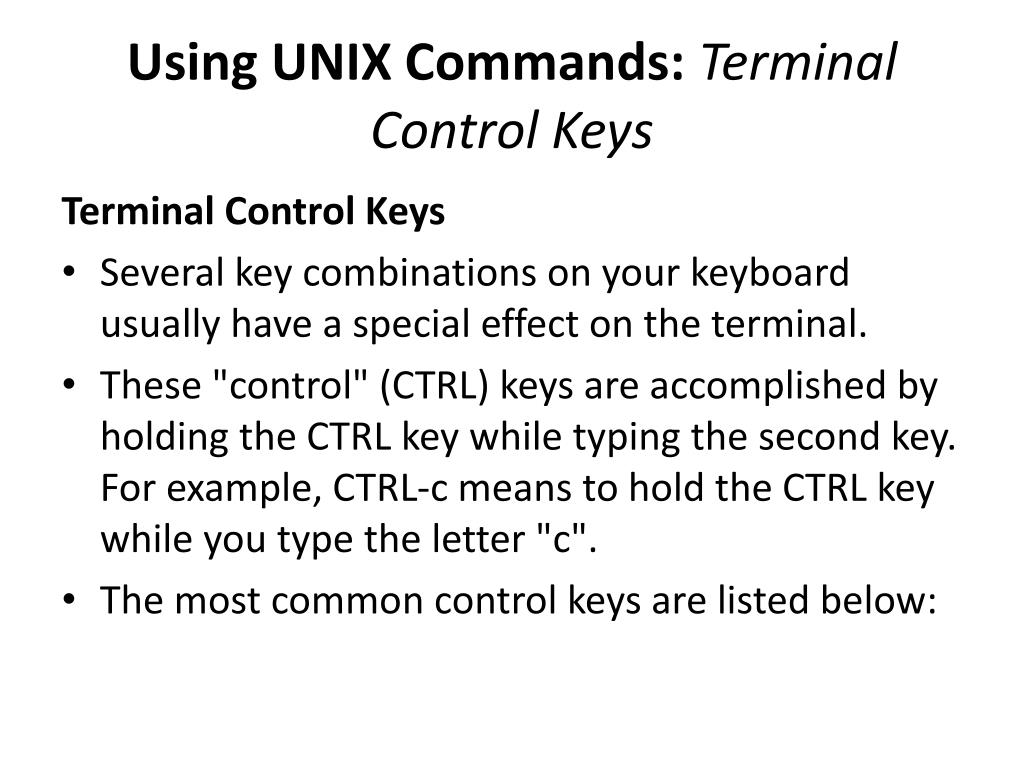 Using UNIX Commands: Terminal Control Keys

Terminal Control Keys

• Several key combinations on your keyboard usually have a special effect on the terminal.

• These "control" (CTRL) keys are accomplished by holding the CTRL key while typing the second key. For example, CTRL-c means to hold the CTRL key while you type the letter "c".

• The most common control keys are listed below: